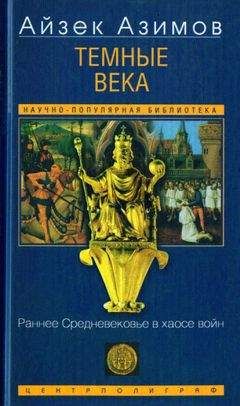 Айзек Азимов

ТЕМНЫЕ ВЕКА

НАУЧНО-ПОПУЛЯРНАЯ БИБЛИОТЕКА

Раннее Средневековье в хаосе войн

ЦЕНТРПОЛИГРАФ